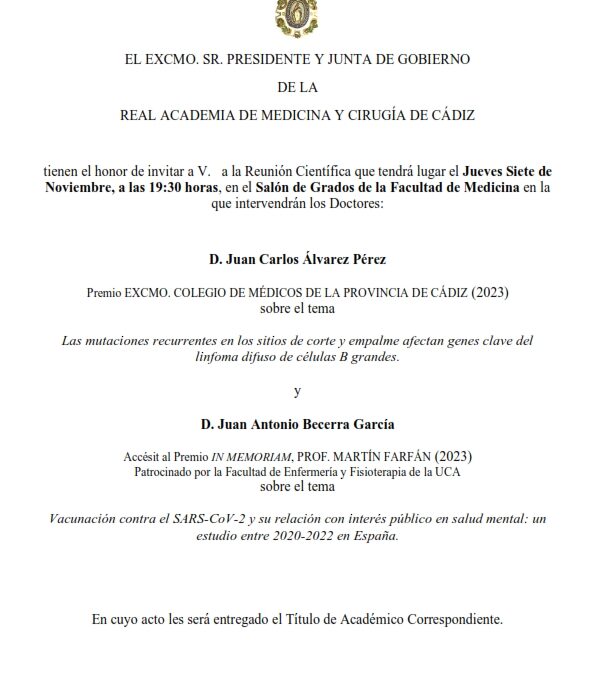 EL EXCMO. SR. PRESIDENTE Y JUNTA DE GOBIERNO

DE LA

REAL ACADEMIA DE MEDICINA Y CIRUGÍA DE CÁDIZ

tienen el honor de invitar a V. a la Reunión Científica que tendrá lugar el Jueves Siete de Noviembre, a las 19:30 horas, en el Salón de Grados de la Facultad de Medicina en la que intervendrán los Doctores:

D. Juan Carlos Álvarez Pérez

Premio EXCMO. COLEGIO DE MÉDICOS DE LA PROVINCIA DE CÁDIZ (2023)
sobre el tema

Las mutaciones recurrentes en los sitios de corte y empalme afectan genes clave del linfoma difuso de células B grandes.

y

D. Juan Antonio Becerra García

Accésit al Premio IN MEMORIAM, PROF. MARTÍN FARFÁN (2023)
Patrocinado por la Facultad de Enfermería y Fisioterapia de la UCA
sobre el tema

Vacunación contra el SARS-CoV-2 y su relación con interés público en salud mental: un estudio entre 2020-2022 en España.

En cuyo acto les será entregado el Título de Académico Correspondiente.